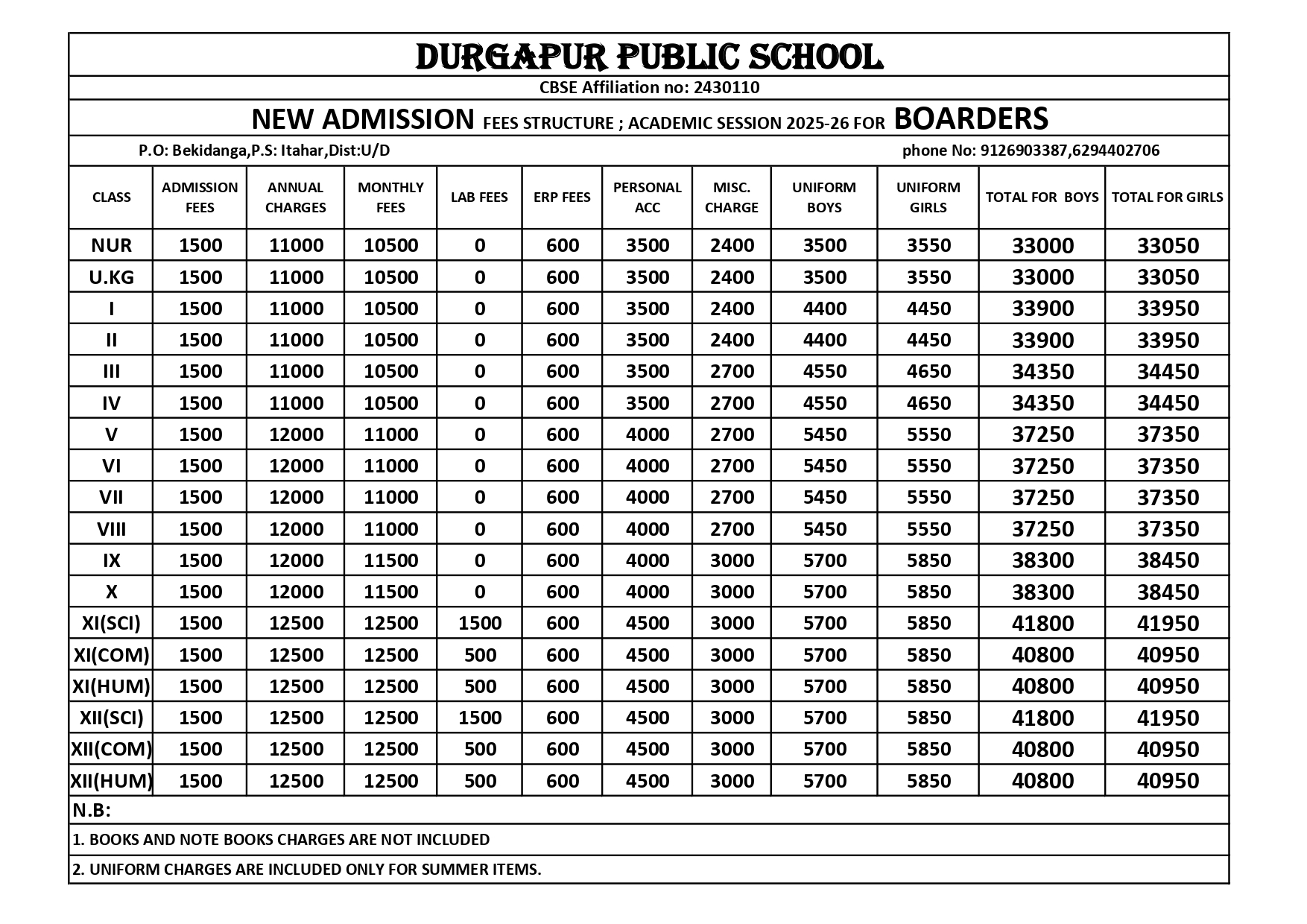 DURGAPUR PUBLIC SCHOOL

CBSE Affiliation no: 2430110

NEW ADMISSION FEES STRUCTURE ; ACADEMIC SESSION 2025-26 FOR BOARDERS

P.O: Bekidanga,P.S: Itahar,Dist:U/D

phone No: 9126903387,6294402706

| CLASS | ADMISSION FEES | ANNUAL CHARGES | MONTHLY FEES | LAB FEES | ERP FEES | PERSONAL ACC | MISC. CHARGE | UNIFORM BOYS | UNIFORM GIRLS | TOTAL FOR BOYS | TOTAL FOR GIRLS |
|---|---|---|---|---|---|---|---|---|---|---|---|
| NUR | 1500 | 11000 | 10500 | 0 | 600 | 3500 | 2400 | 3500 | 3550 | 33000 | 33050 |
| U.KG | 1500 | 11000 | 10500 | 0 | 600 | 3500 | 2400 | 3500 | 3550 | 33000 | 33050 |
| I | 1500 | 11000 | 10500 | 0 | 600 | 3500 | 2400 | 4400 | 4450 | 33900 | 33950 |
| II | 1500 | 11000 | 10500 | 0 | 600 | 3500 | 2400 | 4400 | 4450 | 33900 | 33950 |
| III | 1500 | 11000 | 10500 | 0 | 600 | 3500 | 2700 | 4550 | 4650 | 34350 | 34450 |
| IV | 1500 | 11000 | 10500 | 0 | 600 | 3500 | 2700 | 4550 | 4650 | 34350 | 34450 |
| V | 1500 | 12000 | 11000 | 0 | 600 | 4000 | 2700 | 5450 | 5550 | 37250 | 37350 |
| VI | 1500 | 12000 | 11000 | 0 | 600 | 4000 | 2700 | 5450 | 5550 | 37250 | 37350 |
| VII | 1500 | 12000 | 11000 | 0 | 600 | 4000 | 2700 | 5450 | 5550 | 37250 | 37350 |
| VIII | 1500 | 12000 | 11000 | 0 | 600 | 4000 | 2700 | 5450 | 5550 | 37250 | 37350 |
| IX | 1500 | 12000 | 11500 | 0 | 600 | 4000 | 3000 | 5700 | 5850 | 38300 | 38450 |
| X | 1500 | 12000 | 11500 | 0 | 600 | 4000 | 3000 | 5700 | 5850 | 38300 | 38450 |
| XI(SCI) | 1500 | 12500 | 12500 | 1500 | 600 | 4500 | 3000 | 5700 | 5850 | 41800 | 41950 |
| XI(COM) | 1500 | 12500 | 12500 | 500 | 600 | 4500 | 3000 | 5700 | 5850 | 40800 | 40950 |
| XI(HUM) | 1500 | 12500 | 12500 | 500 | 600 | 4500 | 3000 | 5700 | 5850 | 40800 | 40950 |
| XII(SCI) | 1500 | 12500 | 12500 | 1500 | 600 | 4500 | 3000 | 5700 | 5850 | 41800 | 41950 |
| XII(COM) | 1500 | 12500 | 12500 | 500 | 600 | 4500 | 3000 | 5700 | 5850 | 40800 | 40950 |
| XII(HUM) | 1500 | 12500 | 12500 | 500 | 600 | 4500 | 3000 | 5700 | 5850 | 40800 | 40950 |

N.B:

1. BOOKS AND NOTE BOOKS CHARGES ARE NOT INCLUDED

2. UNIFORM CHARGES ARE INCLUDED ONLY FOR SUMMER ITEMS.